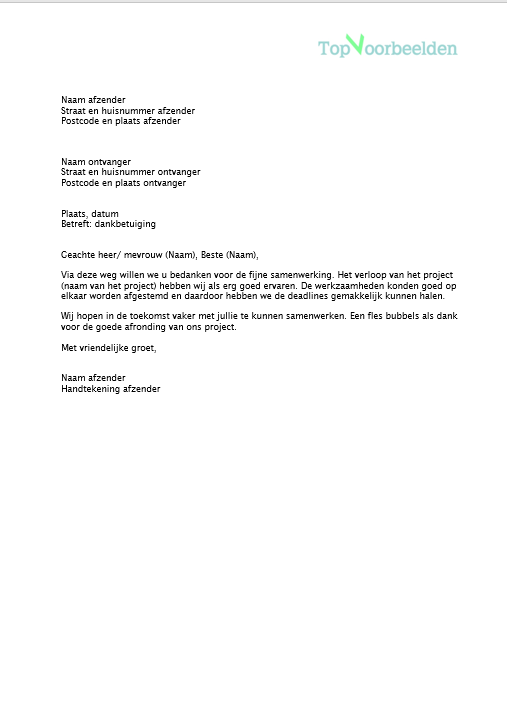 TopVoorbeelden

Naam afzender
Straat en huisnummer afzender
Postcode en plaats afzender

Naam ontvanger
Straat en huisnummer ontvanger
Postcode en plaats ontvanger

Plaats, datum
Betreft: dankbetuiging

Geachte heer/ mevrouw (Naam), Beste (Naam),

Via deze weg willen we u bedanken voor de fijne samenwerking. Het verloop van het project (naam van het project) hebben wij als erg goed ervaren. De werkzaamheden konden goed op elkaar worden afgestemd en daardoor hebben we de deadlines gemakkelijk kunnen halen.

Wij hopen in de toekomst vaker met jullie te kunnen samenwerken. Een fles bubbels als dank voor de goede afronding van ons project.

Met vriendelijke groet,

Naam afzender
Handtekening afzender